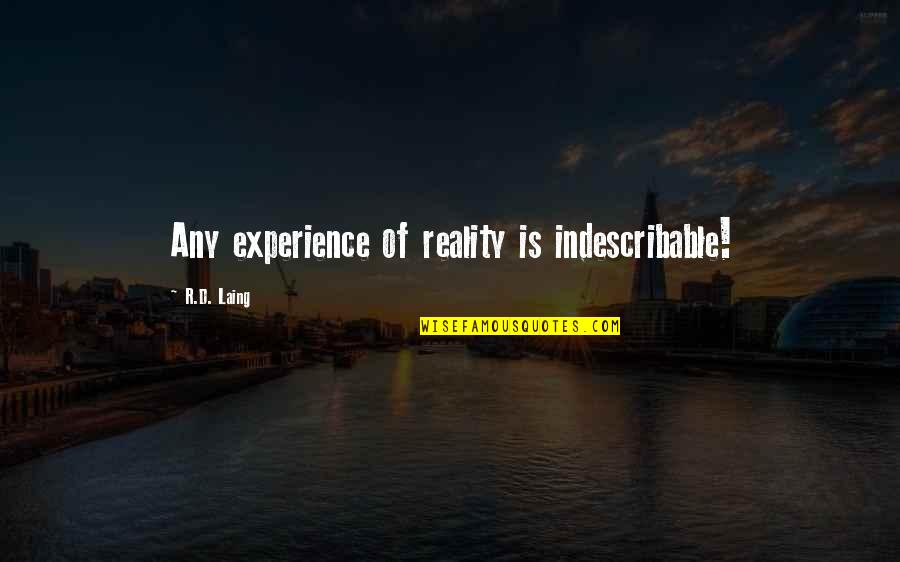 Any experience of reality is indescribable!

~ R.D. Laing

WISEFAMOUSQUOTES.COM